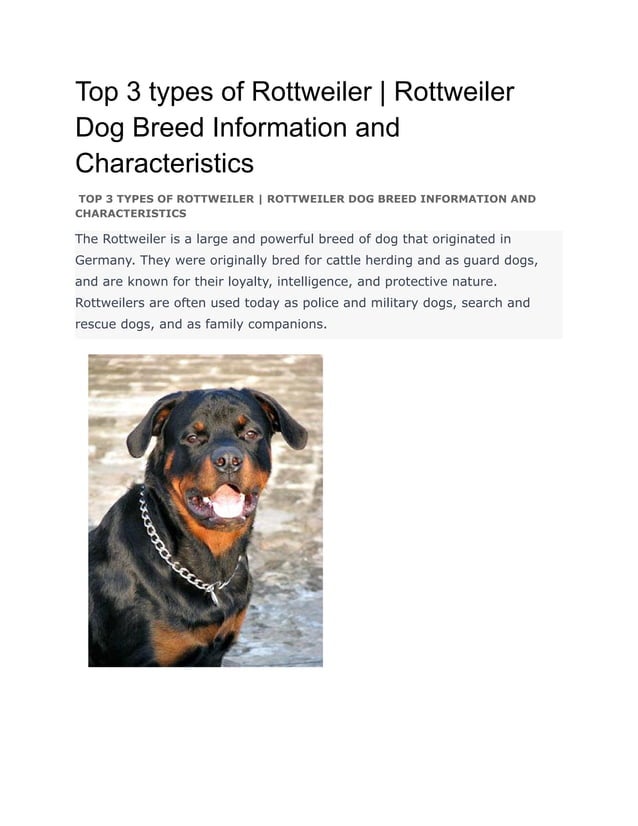 Top 3 types of Rottweiler | Rottweiler Dog Breed Information and Characteristics

TOP 3 TYPES OF ROTTWEILER | ROTTWEILER DOG BREED INFORMATION AND CHARACTERISTICS

The Rottweiler is a large and powerful breed of dog that originated in Germany. They were originally bred for cattle herding and as guard dogs, and are known for their loyalty, intelligence, and protective nature. Rottweilers are often used today as police and military dogs, search and rescue dogs, and as family companions.